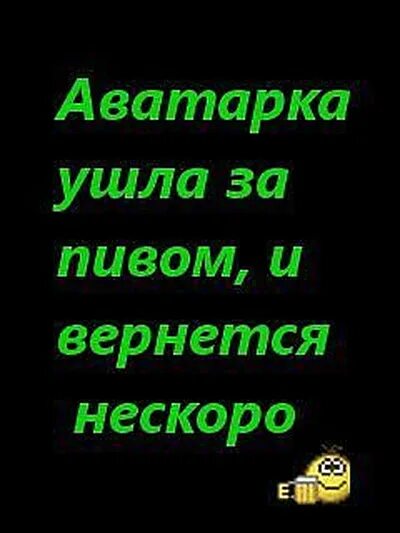 Аватарка ушла за пивом, и вернется нескоро